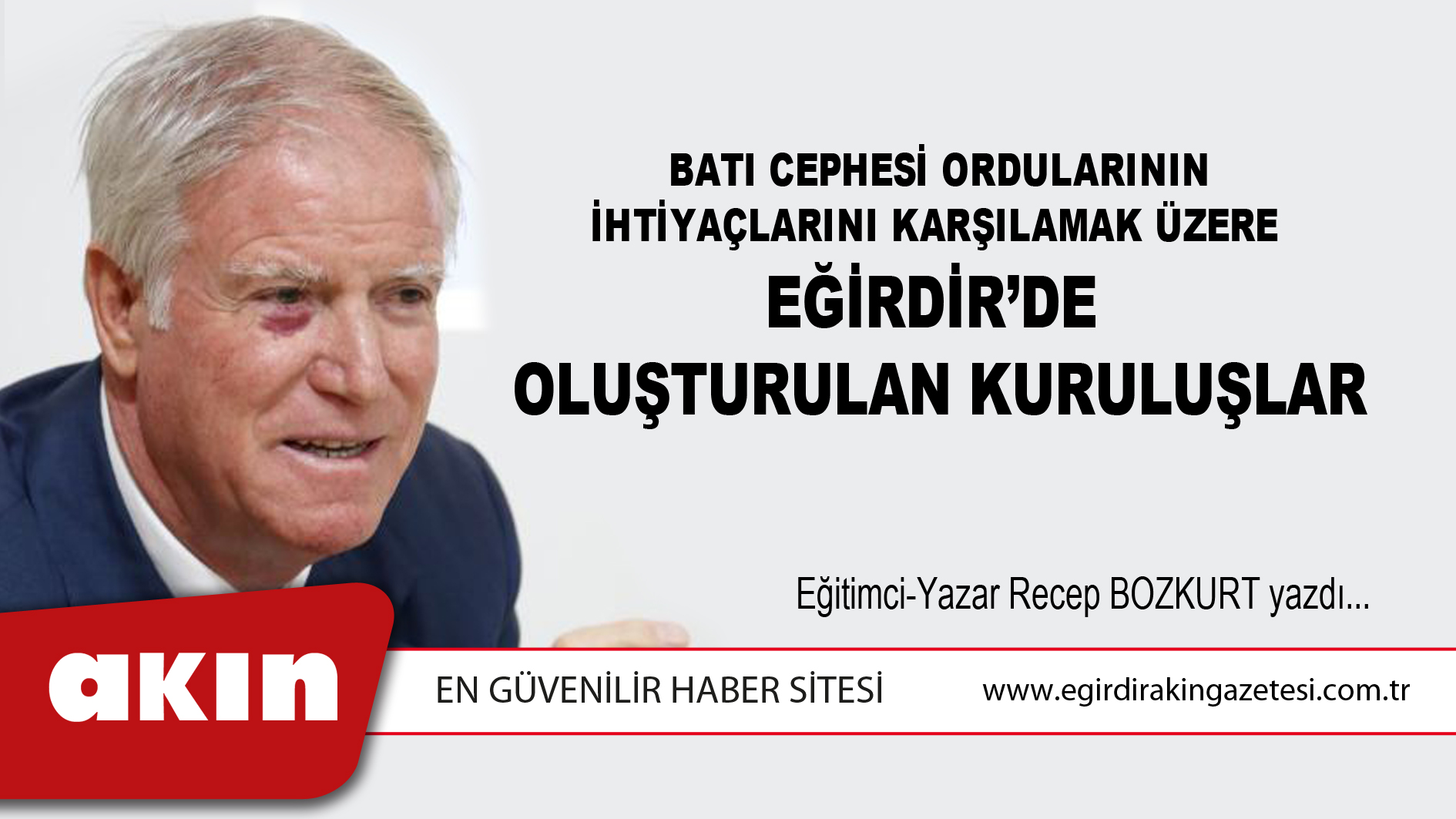 BATI CEPHESİ ORDULARININ İHTİYAÇLARINI KARŞILAMAK ÜZERE EĞİRDİR'DE OLUŞTURULAN KURULUŞLAR

Eğitimci-Yazar Recep BOZKURT yazdı...

akın

EN GÜVENİLİR HABER SİTESİ

www.egirdirakingazetesi.com.tr